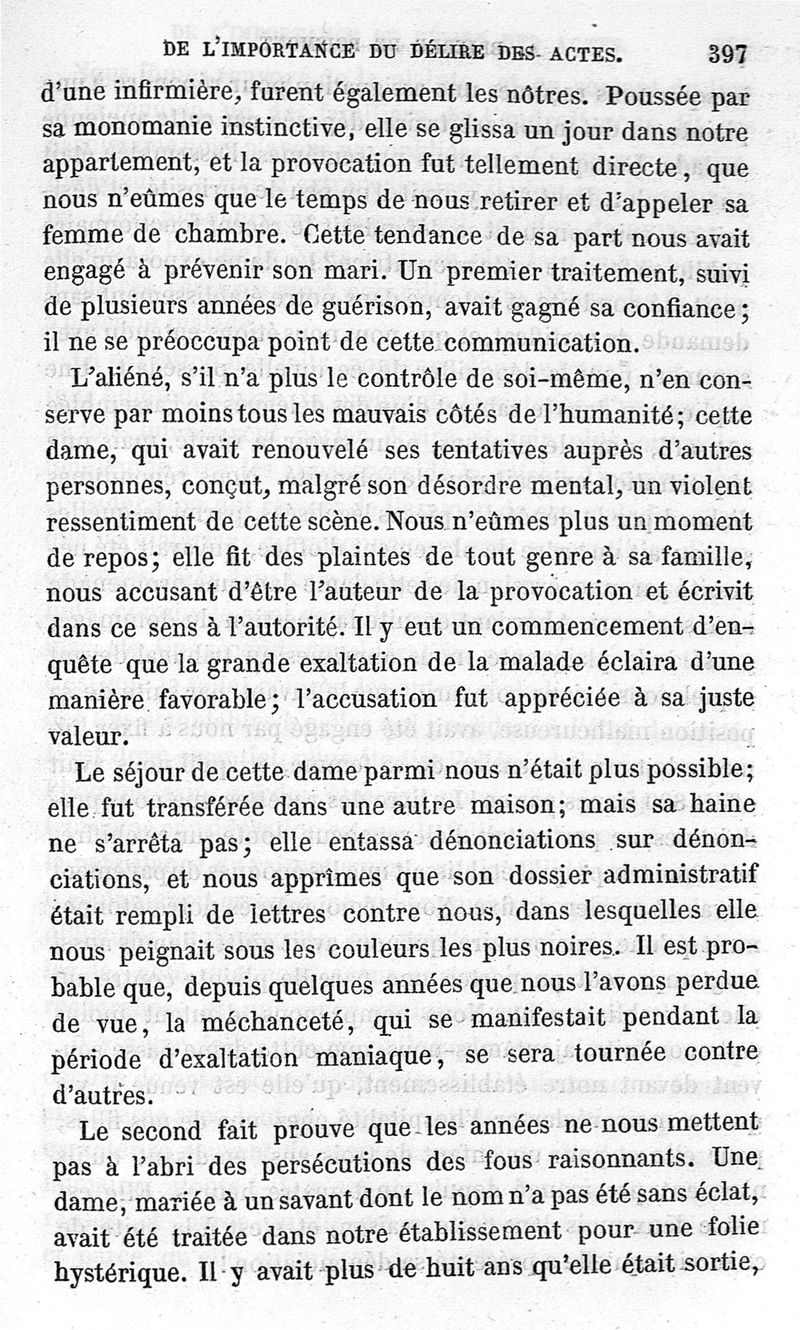 DE L'IMPORTANCE DU DÉLIRE DES ACTES. 397

d'une infirmière, furent également les nôtres. Poussée par sa monomanie instinctive, elle se glissa un jour dans notre appartement, et la provocation fut tellement directe, que nous n'eûmes que le temps de nous retirer et d'appeler sa femme de chambre. Cette tendance de sa part nous avait engagé à prévenir son mari. Un premier traitement, suivi de plusieurs années de guérison, avait gagné sa confiance; il ne se préoccupa point de cette communication.

L'aliéné, s'il n'a plus le contrôle de soi-même, n'en conserve par moins tous les mauvais côtés de l'humanité; cette dame, qui avait renouvelé ses tentatives auprès d'autres personnes, conçut, malgré son désordre mental, un violent ressentiment de cette scène. Nous n'eûmes plus un moment de repos; elle fit des plaintes de tout genre à sa famille, nous accusant d'être l'auteur de la provocation et écrivit dans ce sens à l'autorité. Il y eut un commencement d'enquête que la grande exaltation de la malade éclaira d'une manière favorable; l'accusation fut appréciée à sa juste valeur.

Le séjour de cette dame parmi nous n'était plus possible; elle fut transférée dans une autre maison; mais sa haine ne s'arrêta pas; elle entassa dénonciations sur dénonciations, et nous apprîmes que son dossier administratif était rempli de lettres contre nous, dans lesquelles elle nous peignait sous les couleurs les plus noires. Il est probable que, depuis quelques années que nous l'avons perdue de vue, la méchanceté, qui se manifestait pendant la période d'exaltation maniaque, se sera tournée contre d'autres.

Le second fait prouve que les années ne nous mettent pas à l'abri des persécutions des fous raisonnants. Une dame, mariée à un savant dont le nom n'a pas été sans éclat, avait été traitée dans notre établissement pour une folie hystérique. Il y avait plus de huit ans qu'elle était sortie,